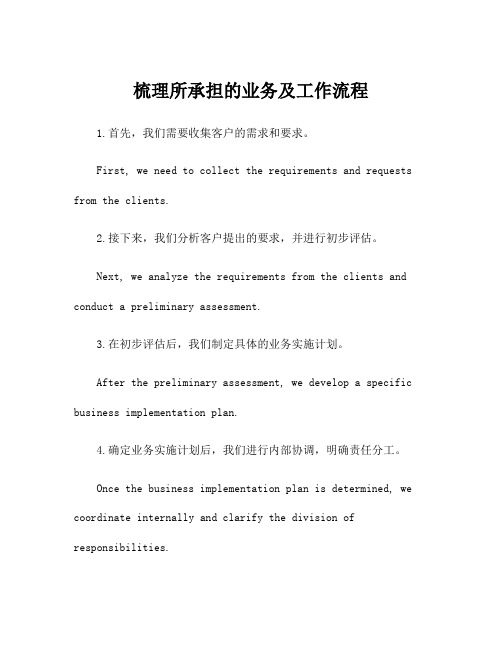 梳理所承担的业务及工作流程

1.首先，我们需要收集客户的需求和要求。

First, we need to collect the requirements and requests from the clients.

2.接下来，我们分析客户提出的要求，并进行初步评估。

Next, we analyze the requirements from the clients and conduct a preliminary assessment.

3.在初步评估后，我们制定具体的业务实施计划。

After the preliminary assessment, we develop a specific business implementation plan.

4.确定业务实施计划后，我们进行内部协调，明确责任分工。

Once the business implementation plan is determined, we coordinate internally and clarify the division of responsibilities.